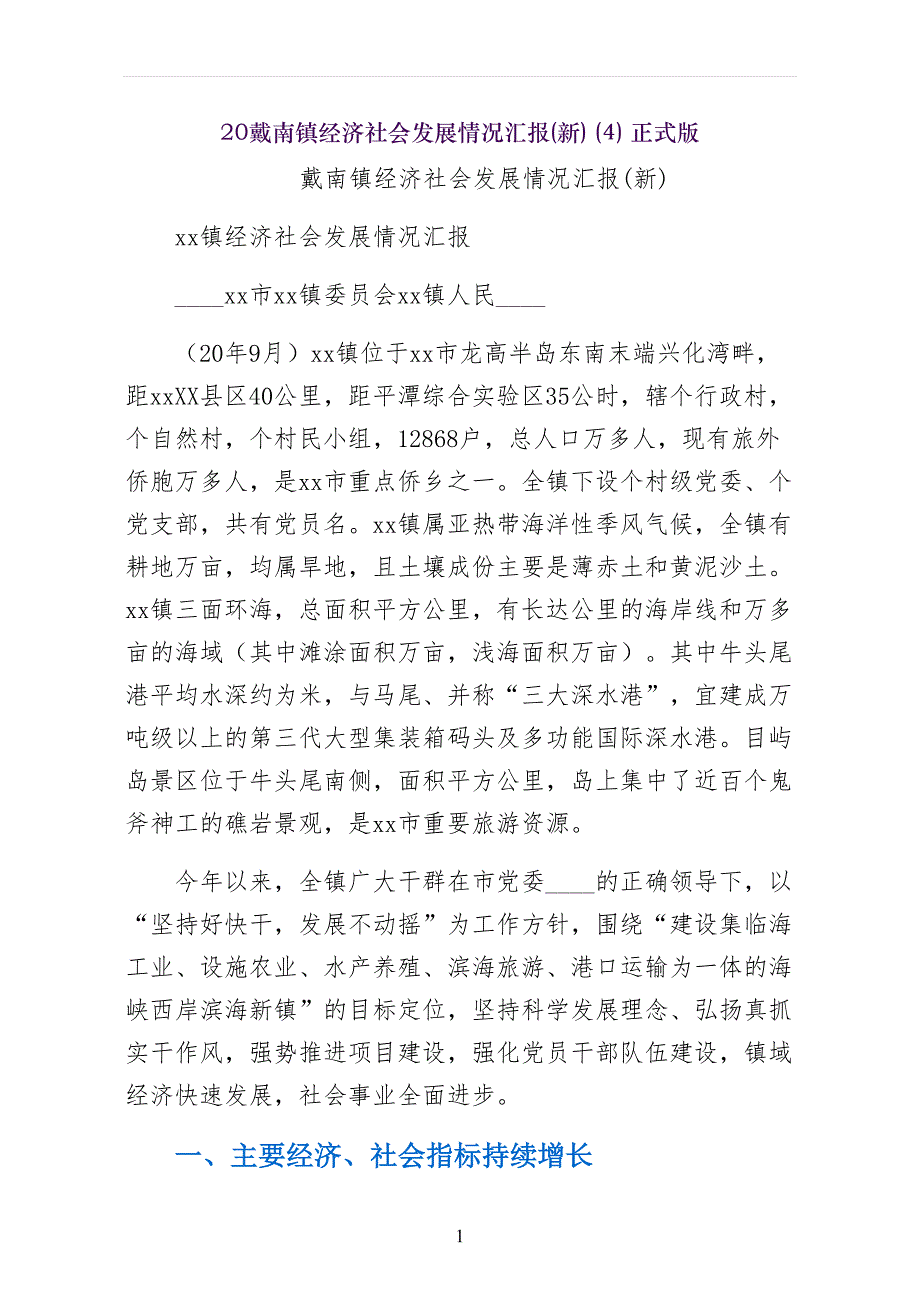 20戴南镇经济社会发展情况汇报(新) (4) 正式版

戴南镇经济社会发展情况汇报(新)

xx镇经济社会发展情况汇报

____xx市xx镇委员会xx镇人民____

（20年9月）xx镇位于xx市龙高半岛东南末端兴化湾畔，距xxXX县区40公里，距平潭综合实验区35公时，辖个行政村，个自然村，个村民小组，12868户，总人口万多人，现有旅外侨胞万多人，是xx市重点侨乡之一。全镇下设个村级党委、个党支部，共有党员名。xx镇属亚热带海洋性季风气候，全镇有耕地万亩，均属旱地，且土壤成份主要是薄赤土和黄泥沙土。xx镇三面环海，总面积平方公里，有长达公里的海岸线和万多亩的海域（其中滩涂面积万亩，浅海面积万亩）。其中牛头尾港平均水深约为米，与马尾、并称“三大深水港”，宜建成万吨级以上的第三代大型集装箱码头及多功能国际深水港。目屿岛景区位于牛头尾南侧，面积平方公里，岛上集中了近百个鬼斧神工的礁岩景观，是xx市重要旅游资源。

今年以来，全镇广大干群在市党委____的正确领导下，以“坚持好快干，发展不动摇”为工作方针，围绕“建设集临海工业、设施农业、水产养殖、滨海旅游、港口运输为一体的海峡西岸滨海新镇”的目标定位，坚持科学发展理念、弘扬真抓实干作风，强势推进项目建设，强化党员干部队伍建设，镇域经济快速发展，社会事业全面进步。

一、主要经济、社会指标持续增长

1